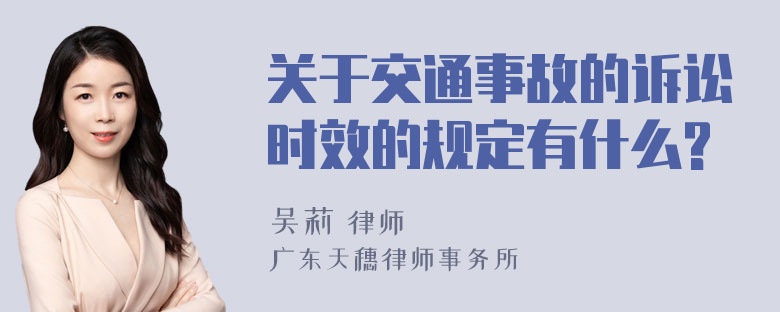 关于交通事故的诉讼时效的规定有什么？

吴莉 律师
广东天穗律师事务所